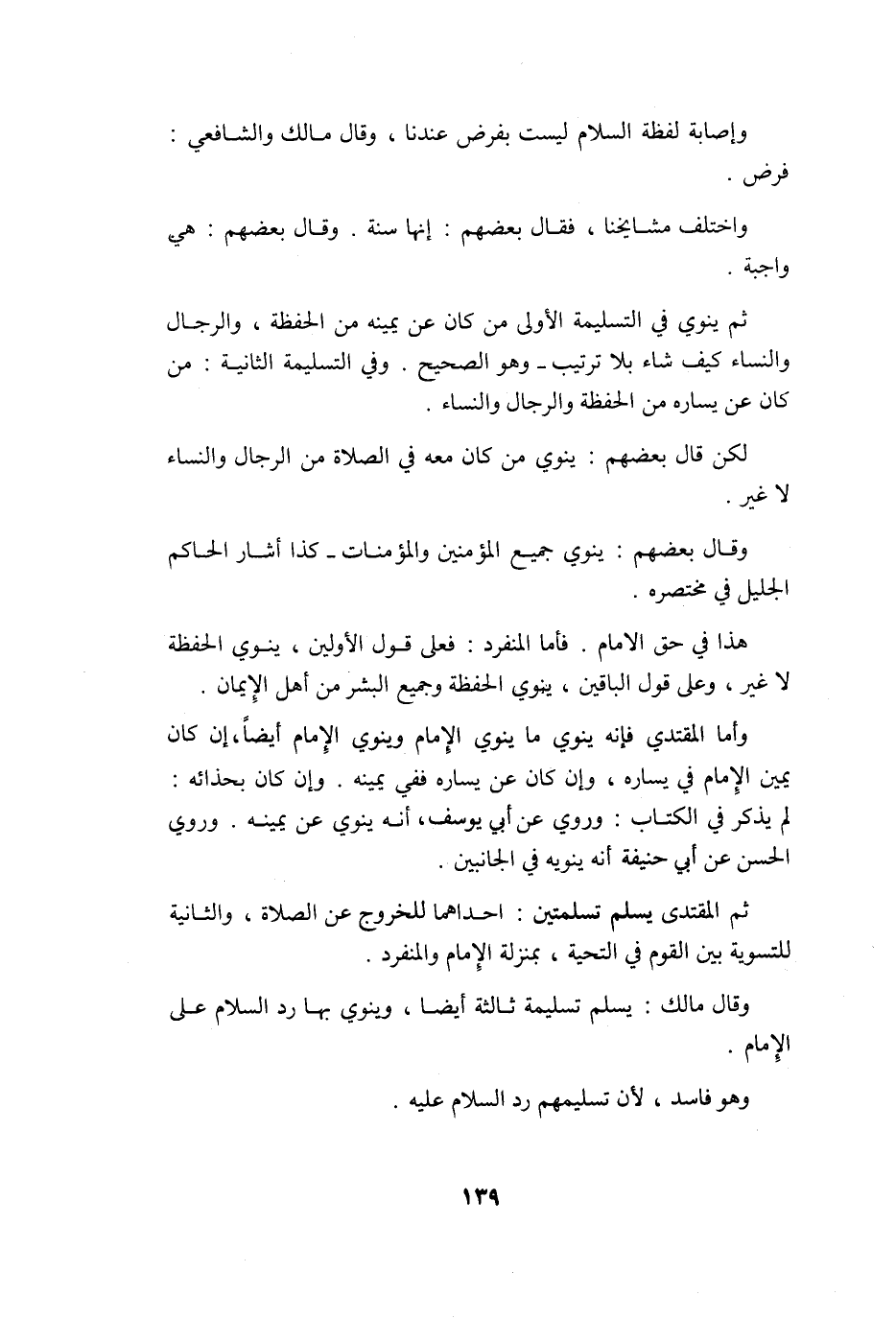 وإصابة لفظة السلام ليست بفرض عندنا ، وقال مالك والشافعي : فرض .

واختلف مشايخنا ، فقال بعضهم : إنها سنة . وقال بعضهم : هي واجبة .

ثم ينوي في التسليمة الأولى من كان عن يمينه من الحفظة ، والرجال والنساء كيف شاء بلا ترتيب ـ وهو الصحيح . وفي التسليمة الثانية : من كان عن يساره من الحفظة والرجال والنساء .

لكن قال بعضهم : ينوي من كان معه في الصلاة من الرجال والنساء لا غير .

وقال بعضهم : ينوي جميع المؤمنين والمؤمنات ـ كذا أشار الحاكم الجليل في مختصره .

هذا في حق الامام . فأما المنفرد : فعلى قول الأولين ، ينوي الحفظة لا غير ، وعلى قول الباقين ، ينوي الحفظة وجميع البشر من أهل الإيمان .

وأما المقتدي فإنه ينوي ما ينوي الإمام وينوي الإمام أيضاً، إن كان يمين الإمام في يساره ، وإن كان عن يساره ففي يمينه . وإن كان بحذائه : لم يذكر في الكتاب : وروي عن أبي يوسف، أنه ينوي عن يمينه . وروي الحسن عن أبي حنيفة أنه ينويه في الجانبين .

ثم المقتدى يسلم تسلمتين : احداهما للخروج عن الصلاة ، والثانية للتسوية بين القوم في التحية ، بمنزلة الإمام والمنفرد .

وقال مالك : يسلم تسليمة ثالثة أيضا ، وينوي بها رد السلام على الإمام .

وهو فاسد ، لأن تسليمهم رد السلام عليه .

١٣٩